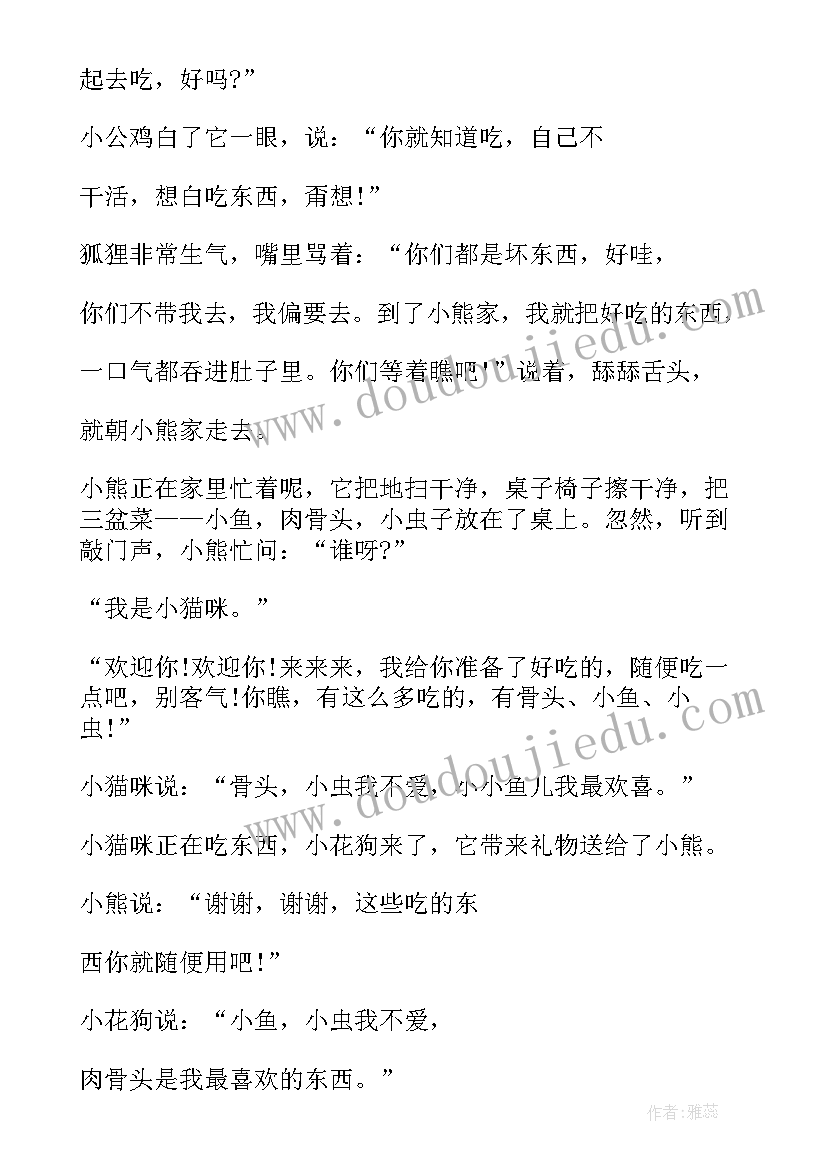 起去吃，好吗?”

小公鸡白了它一眼，说：“你就知道吃，自己不

干活，想白吃东西，甭想!”

狐狸非常生气，嘴里骂着：“你们都是坏东西，好哇，

你们不带我去，我偏要去。到了小熊家，我就把好吃的东西，

一口气都吞进肚子里。你们等着瞧吧!”说着，舔舔舌头，

就朝小熊家走去。

小熊正在家里忙着呢，它把地扫干净，桌子椅子擦干净，把三盆菜——小鱼，肉骨头，小虫子放在了桌上。忽然，听到敲门声，小熊忙问：“谁呀?”

“我是小猫咪。”

“欢迎你!欢迎你!来来来，我给你准备了好吃的，随便吃一点吧，别客气!你瞧，有这么多吃的，有骨头、小鱼、小虫!”

小猫咪说：“骨头，小虫我不爱，小小鱼儿我最欢喜。”

小猫咪正在吃东西，小花狗来了，它带来礼物送给了小熊。

小熊说：“谢谢，谢谢，这些吃的东

西你就随便用吧!”

小花狗说：“小鱼，小虫我不爱，

肉骨头是我最喜欢的东西。”

www.doudoujiedu.com

www.doudoujiedu.com

作者：雅蕊